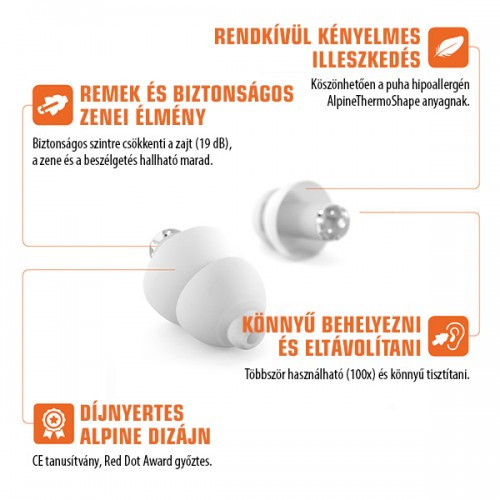 RENDKÍVÜL KÉNYELMES ILLESZKEDÉS

Köszönhetően a puha hipoallergén AlpineThermoShape anyagnak.

REMEK ÉS BIZTONSÁGOS ZENEI ÉLMÉNY

Biztonságos szintre csökkenti a zajt (19 dB), a zene és a beszélgetés hallható marad.

KÖNNYŰ BEHELYEZNI ÉS ELTÁVOLÍTANI

Többször használható (100x) és könnyű tisztítani.

DÍJNYERTES ALPINE DIZÁJN

CE tanusítvány, Red Dot Award győztes.